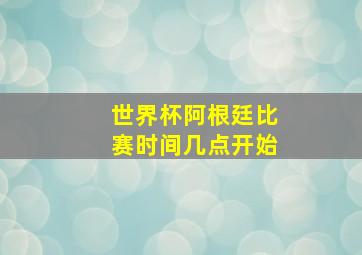 世界杯阿根廷比赛时间几点开始